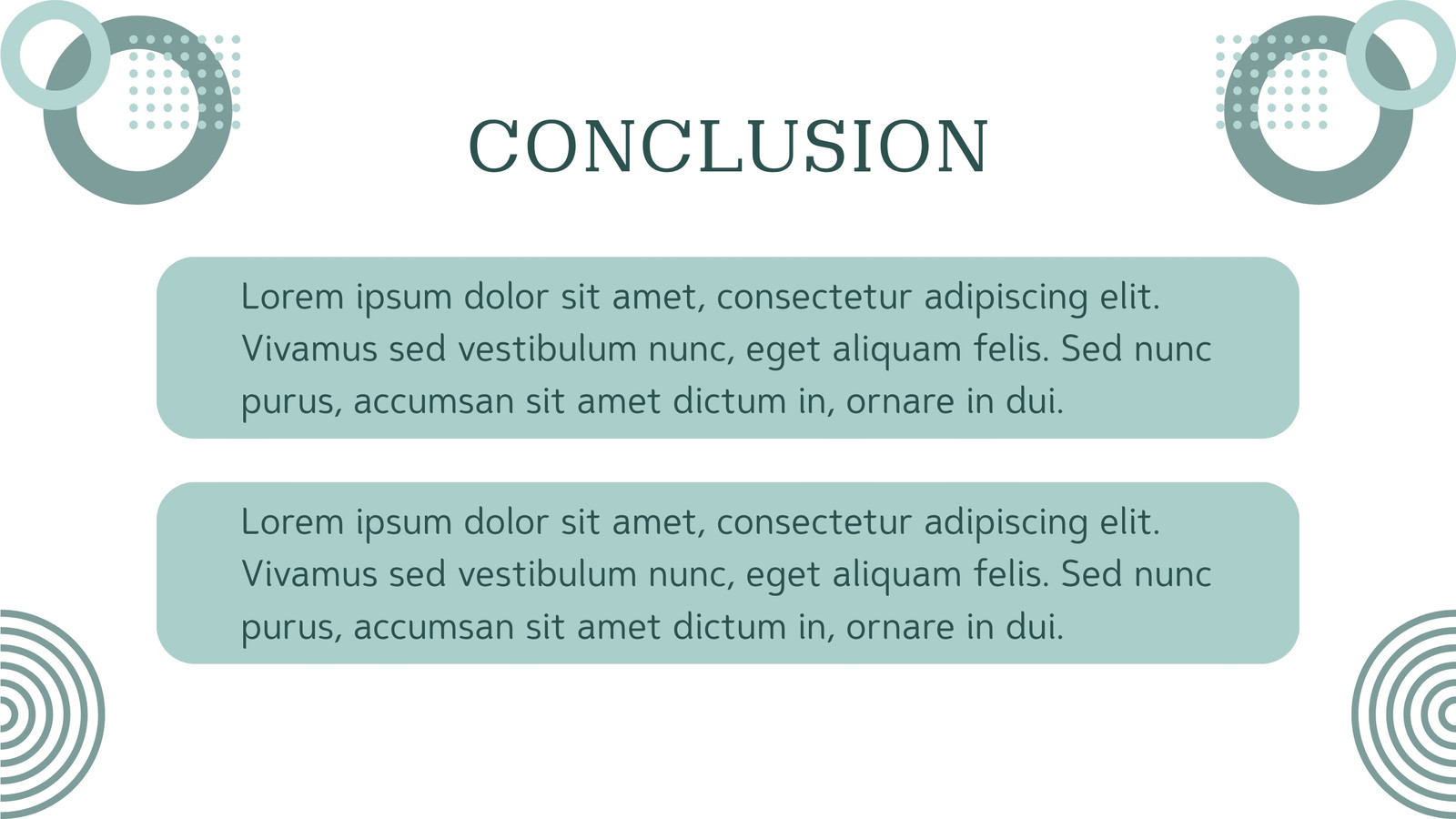 CONCLUSION

Lorem ipsum dolor sit amet, consectetur adipiscing elit. Vivamus sed vestibulum nunc, eget aliquam felis. Sed nunc purus, accumsan sit amet dictum in, ornare in dui.

Lorem ipsum dolor sit amet, consectetur adipiscing elit. Vivamus sed vestibulum nunc, eget aliquam felis. Sed nunc purus, accumsan sit amet dictum in, ornare in dui.